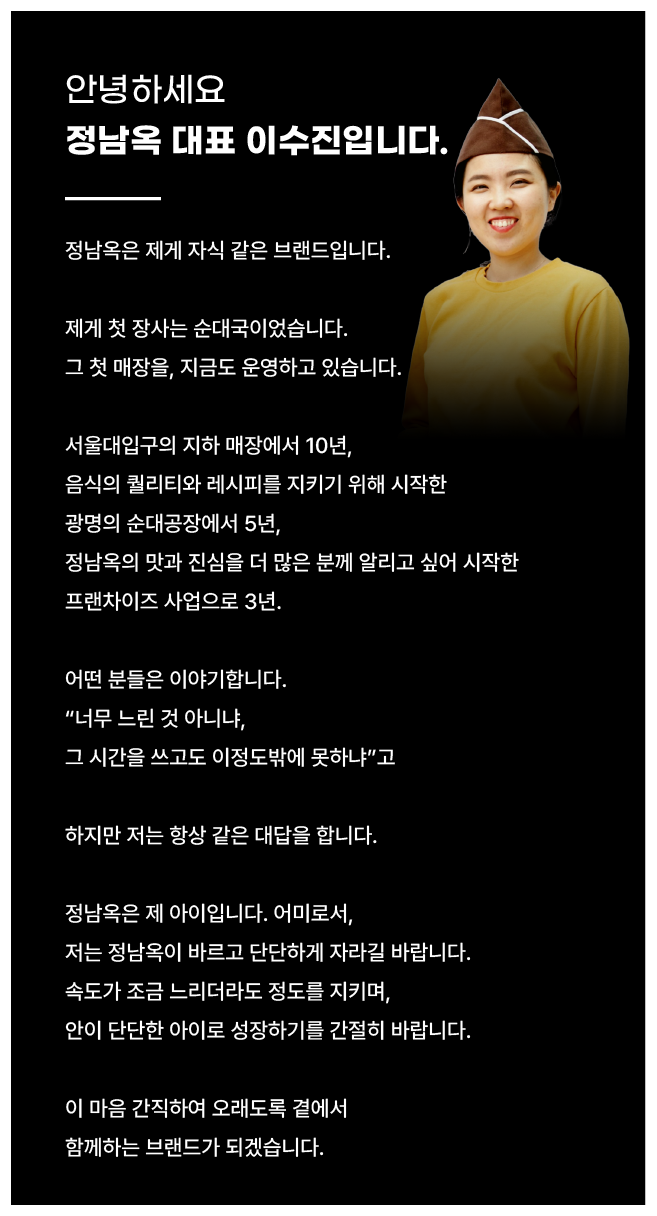 안녕하세요
정남옥 대표 이수진입니다.

정남옥은 제게 자식 같은 브랜드입니다.

제게 첫 장사는 순대국이었습니다.
그 첫 매장을, 지금도 운영하고 있습니다.

서울대입구의 지하 매장에서 10년,
음식의 퀄리티와 레시피를 지키기 위해 시작한
광명의 순대공장에서 5년,
정남옥의 맛과 진심을 더 많은 분께 알리고 싶어 시작한
프랜차이즈 사업으로 3년.

어떤 분들은 이야기합니다.
"너무 느린 것 아니냐,
그 시간을 쓰고도 이정도밖에 못하냐"고

하지만 저는 항상 같은 대답을 합니다.

정남옥은 제 아이입니다. 어미로서,
저는 정남옥이 바르고 단단하게 자라길 바랍니다.
속도가 조금 느리더라도 정도를 지키며,
안이 단단한 아이로 성장하기를 간절히 바랍니다.

이 마음 간직하여 오래도록 곁에서
함께하는 브랜드가 되겠습니다.